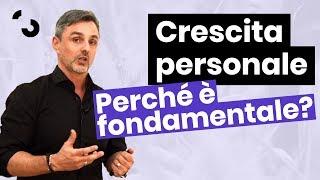 Crescita personale

Perché è fondamentale?